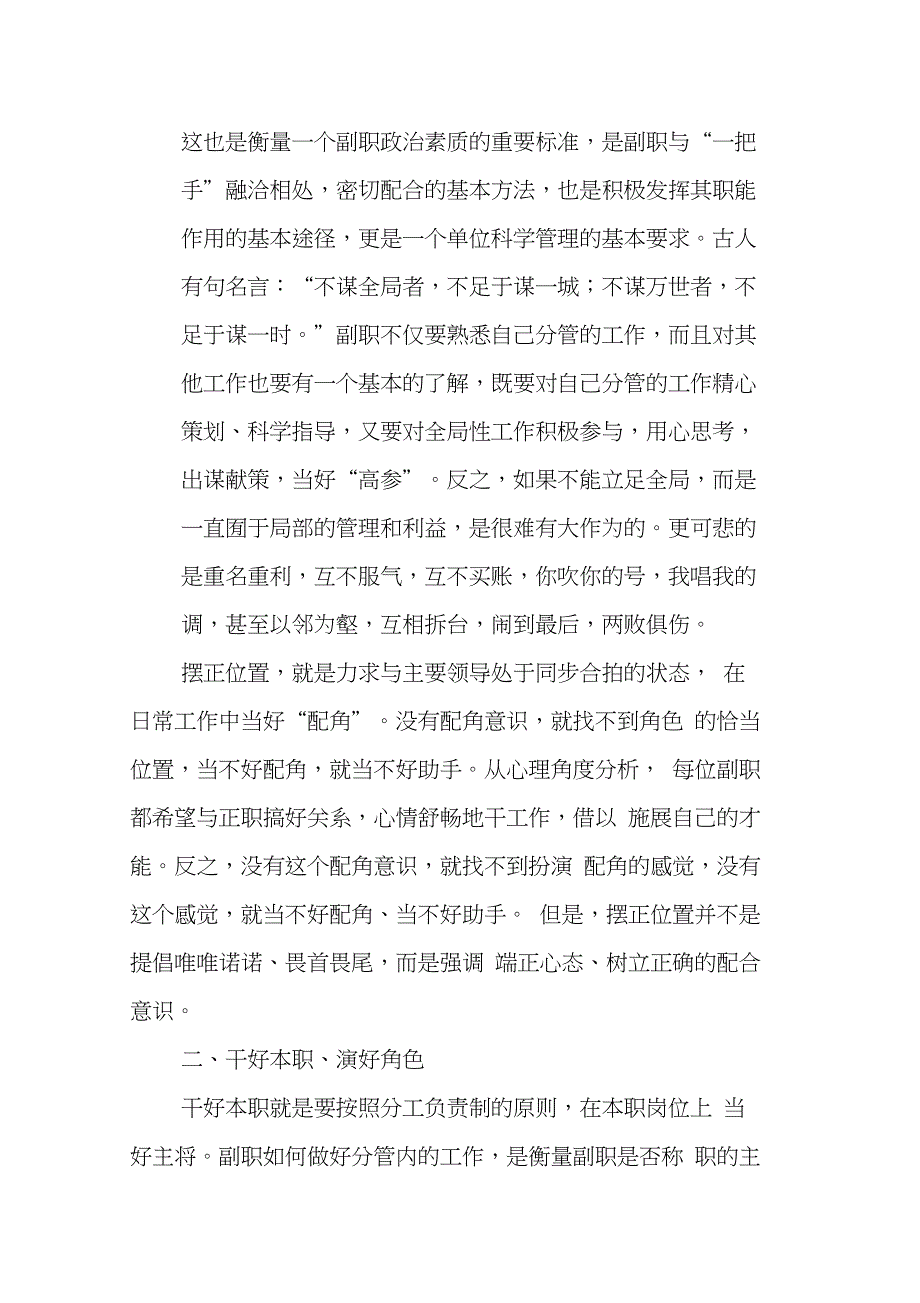 这也是衡量一个副职政治素质的重要标准，是副职与“一把手”融洽相处，密切配合的基本方法，也是积极发挥其职能作用的基本途径，更是一个单位科学管理的基本要求。古人有句名言：“不谋全局者，不足于谋一城；不谋万世者，不足于谋一时。”副职不仅要熟悉自己分管的工作，而且对其他工作也要有一个基本的了解，既要对自己分管的工作精心策划、科学指导，又要对全局性工作积极参与，用心思考，出谋献策，当好“高参”。反之，如果不能立足全局，而是一直囿于局部的管理和利益，是很难有大作为的。更可悲的是重名重利，互不服气，互不买账，你吹你的号，我唱我的调，甚至以邻为壑，互相拆台，闹到最后，两败俱伤。

摆正位置，就是力求与主要领导处于同步合拍的状态， 在日常工作中当好“配角”。没有配角意识，就找不到角色 的恰当位置，当不好配角，就当不好助手。从心理角度分析， 每位副职都希望与正职搞好关系，心情舒畅地干工作，借以 施展自己的才能。反之，没有这个配角意识，就找不到扮演 配角的感觉，没有这个感觉，就当不好配角、当不好助手。 但是，摆正位置并不是提倡唯唯诺诺、畏首畏尾，而是强调 端正心态、树立正确的配合意识。

二、干好本职、演好角色

干好本职就是要按照分工负责制的原则，在本职岗位上 当好主将。副职如何做好分管内的工作，是衡量副职是否称 职的主